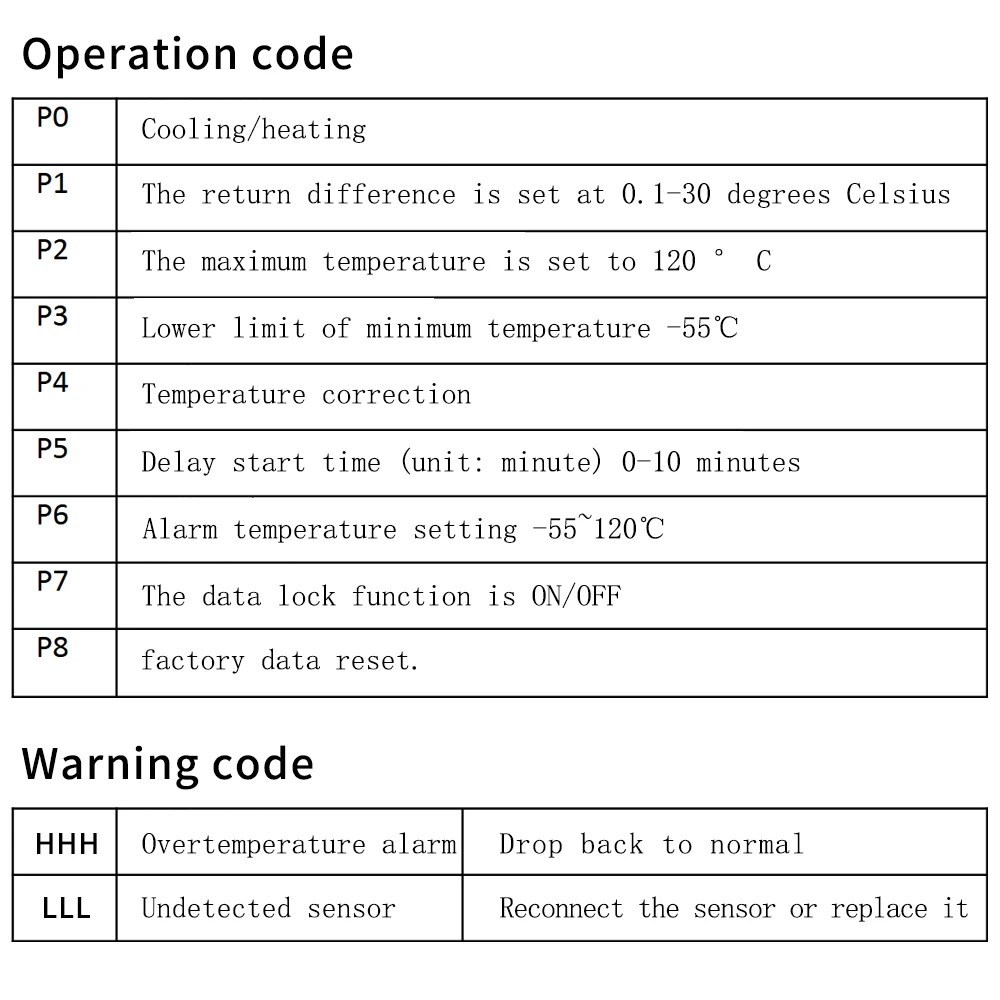 Operation code

| P0 | Cooling/heating |
|---|---|
| P1 | The return difference is set at 0.1-30 degrees Celsius |
| P2 | The maximum temperature is set to 120 ° C |
| P3 | Lower limit of minimum temperature -55℃ |
| P4 | Temperature correction |
| P5 | Delay start time (unit: minute) 0-10 minutes |
| P6 | Alarm temperature setting -55~120℃ |
| P7 | The data lock function is ON/OFF |
| P8 | factory data reset. |

Warning code

| HHH | Overtemperature alarm | Drop back to normal |
|---|---|---|
| LLL | Undetected sensor | Reconnect the sensor or replace it |